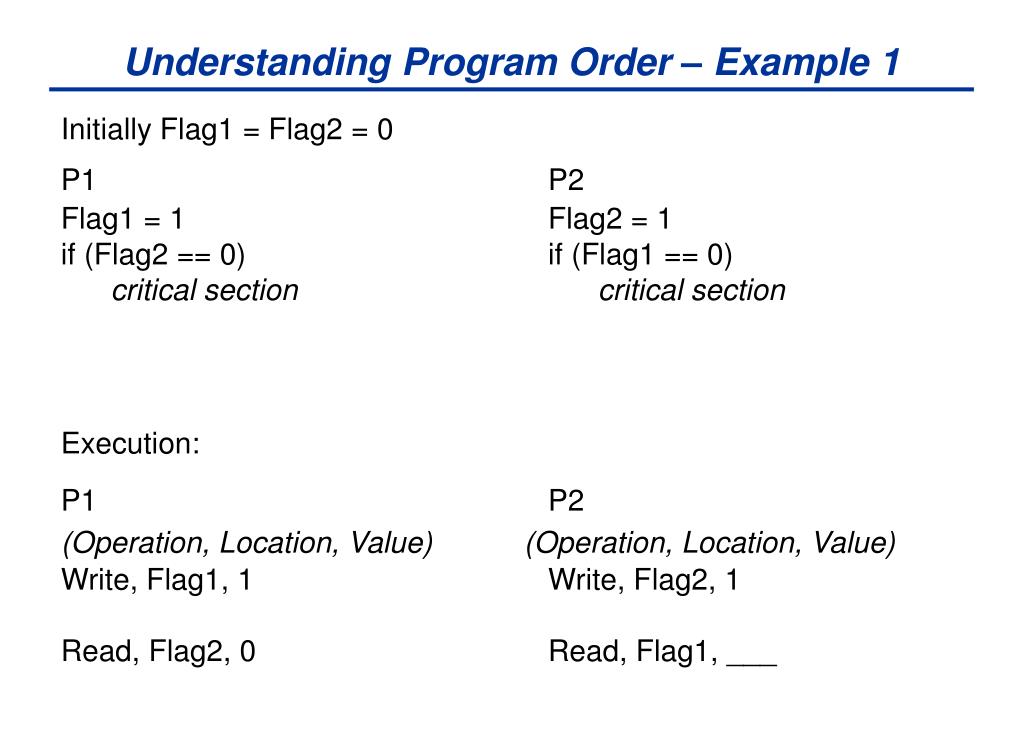 Understanding Program Order – Example 1

Initially Flag1 = Flag2 = 0

P1
Flag1 = 1
if (Flag2 == 0)
critical section

P2
Flag2 = 1
if (Flag1 == 0)
critical section

Execution:

P1
(Operation, Location, Value)
Write, Flag1, 1

Read, Flag2, 0

P2
(Operation, Location, Value)
Write, Flag2, 1

Read, Flag1, ___